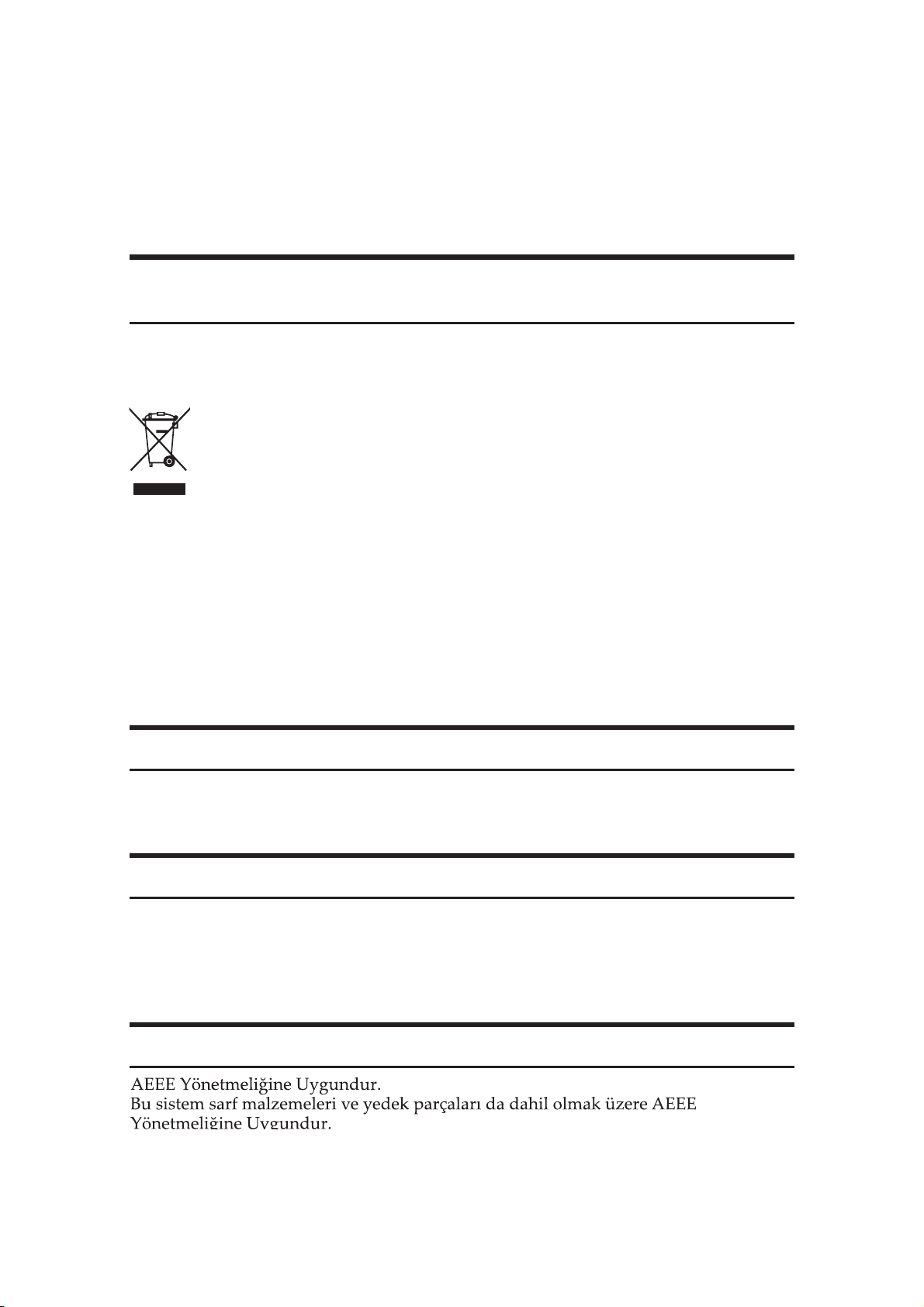 AEEE Yönetmeliğine Uygundur.
Bu sistem sarf malzemeleri ve yedek parçaları da dahil olmak üzere AEEE Yönetmeliğine Uygundur.